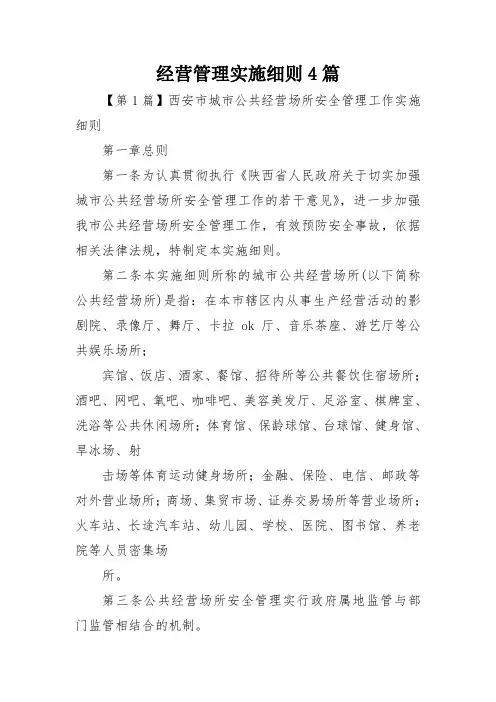 经营管理实施细则4篇

【第1篇】西安市城市公共经营场所安全管理工作实施细则

第一章总则

第一条为认真贯彻执行《陕西省人民政府关于切实加强城市公共经营场所安全管理工作的若干意见》，进一步加强我市公共经营场所安全管理工作，有效预防安全事故，依据相关法律法规，特制定本实施细则。

第二条本实施细则所称的城市公共经营场所(以下简称公共经营场所)是指：在本市辖区内从事生产经营活动的影剧院、录像厅、舞厅、卡拉 ok 厅、音乐茶座、游艺厅等公共娱乐场所；

宾馆、饭店、酒家、餐馆、招待所等公共餐饮住宿场所；酒吧、网吧、氧吧、咖啡吧、美容美发厅、足浴室、棋牌室、洗浴等公共休闲场所；体育馆、保龄球馆、台球馆、健身馆、旱冰场、射

击场等体育运动健身场所；金融、保险、电信、邮政等对外营业场所；商场、集贸市场、证券交易场所等营业场所；火车站、长途汽车站、幼儿园、学校、医院、图书馆、养老院等人员密集场

所。

第三条公共经营场所安全管理实行政府属地监管与部门监管相结合的机制。